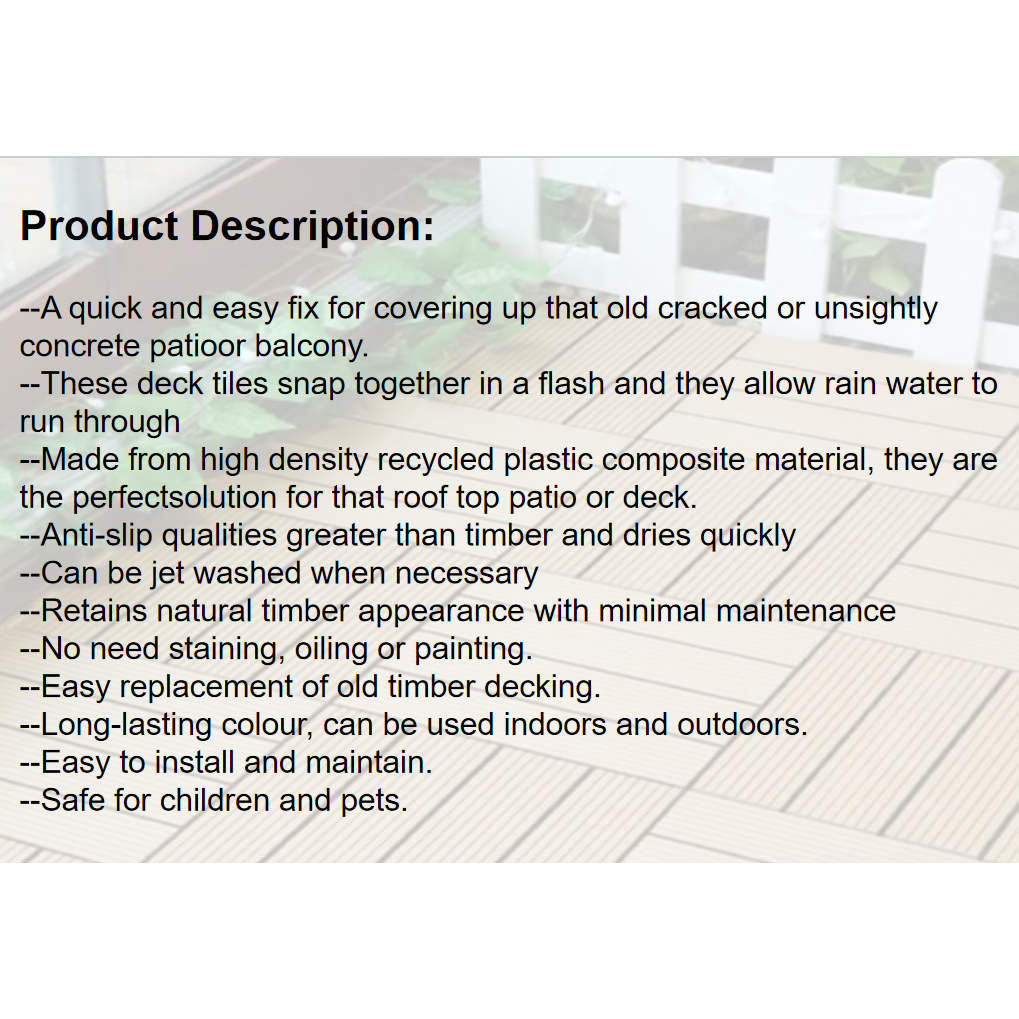 Product Description:

--A quick and easy fix for covering up that old cracked or unsightly concrete patioor balcony.
--These deck tiles snap together in a flash and they allow rain water to run through
--Made from high density recycled plastic composite material, they are the perfectsolution for that roof top patio or deck.
--Anti-slip qualities greater than timber and dries quickly
--Can be jet washed when necessary
--Retains natural timber appearance with minimal maintenance
--No need staining, oiling or painting.
--Easy replacement of old timber decking.
--Long-lasting colour, can be used indoors and outdoors.
--Easy to install and maintain.
--Safe for children and pets.